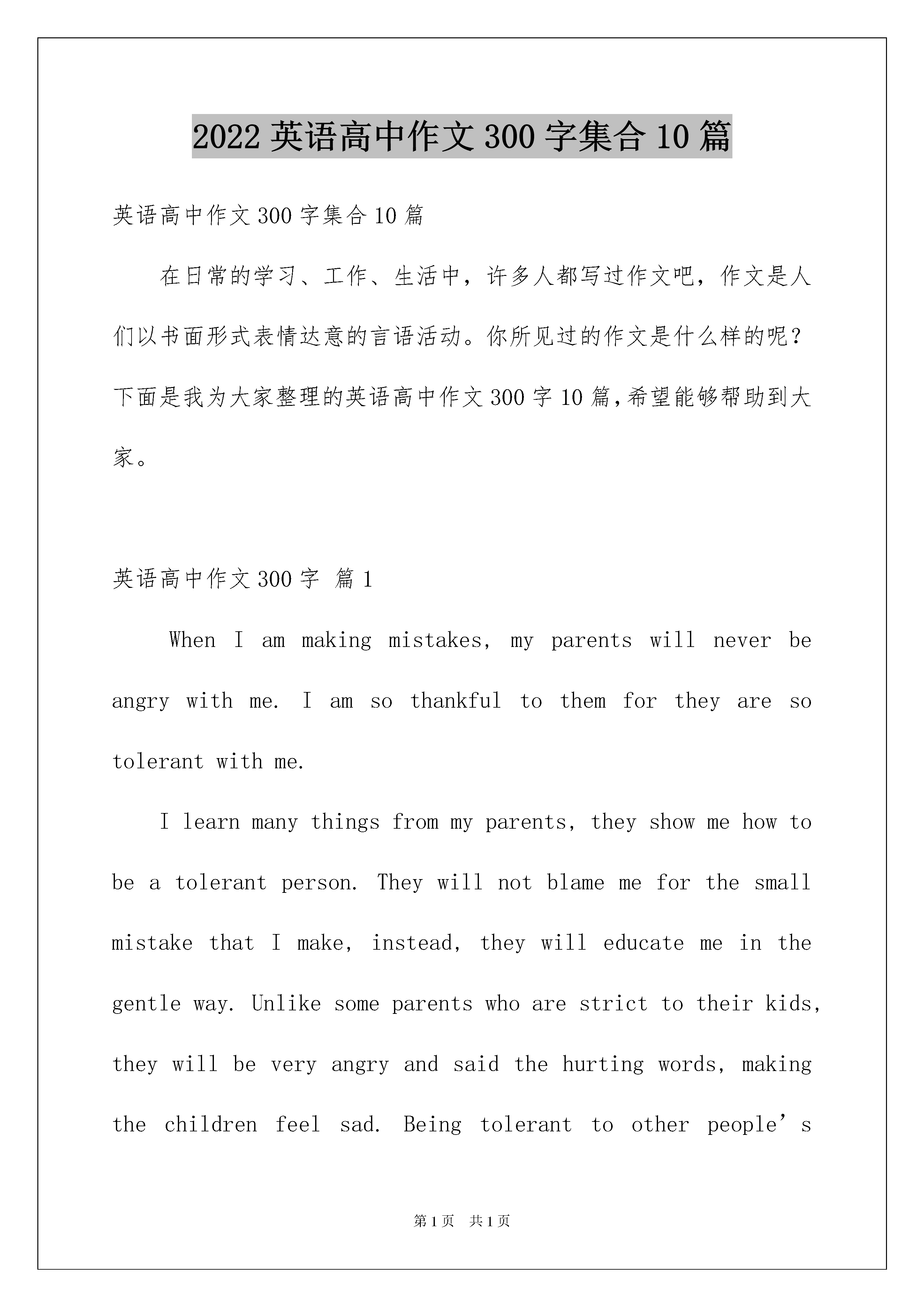 2022 英语高中作文 300 字集合 10 篇

英语高中作文 300 字集合 10 篇

在日常的学习、工作、生活中，许多人都写过作文吧，作文是人们以书面形式表情达意的言语活动。你所见过的作文是什么样的呢？下面是我为大家整理的英语高中作文 300 字 10 篇，希望能够帮助到大家。

英语高中作文 300 字 篇 1

When I am making mistakes, my parents will never be angry with me. I am so thankful to them for they are so tolerant with me.

I learn many things from my parents, they show me how to be a tolerant person. They will not blame me for the small mistake that I make, instead, they will educate me in the gentle way. Unlike some parents who are strict to their kids, they will be very angry and said the hurting words, making the children feel sad. Being tolerant to other people’s

第 1 页 共 1 页